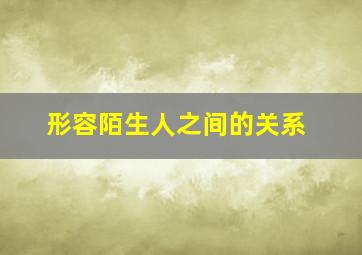 形容陌生人之间的关系